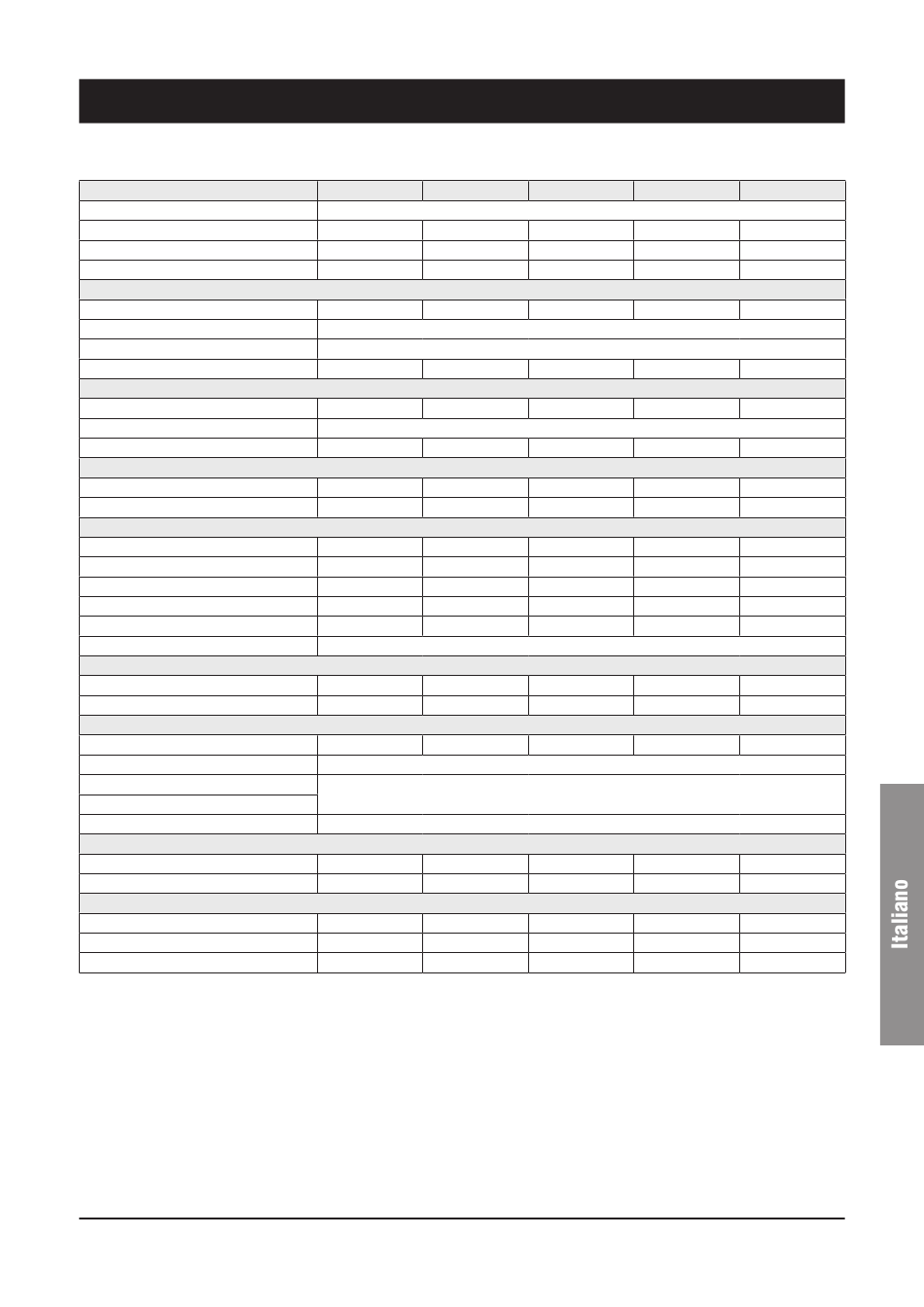 Italiano